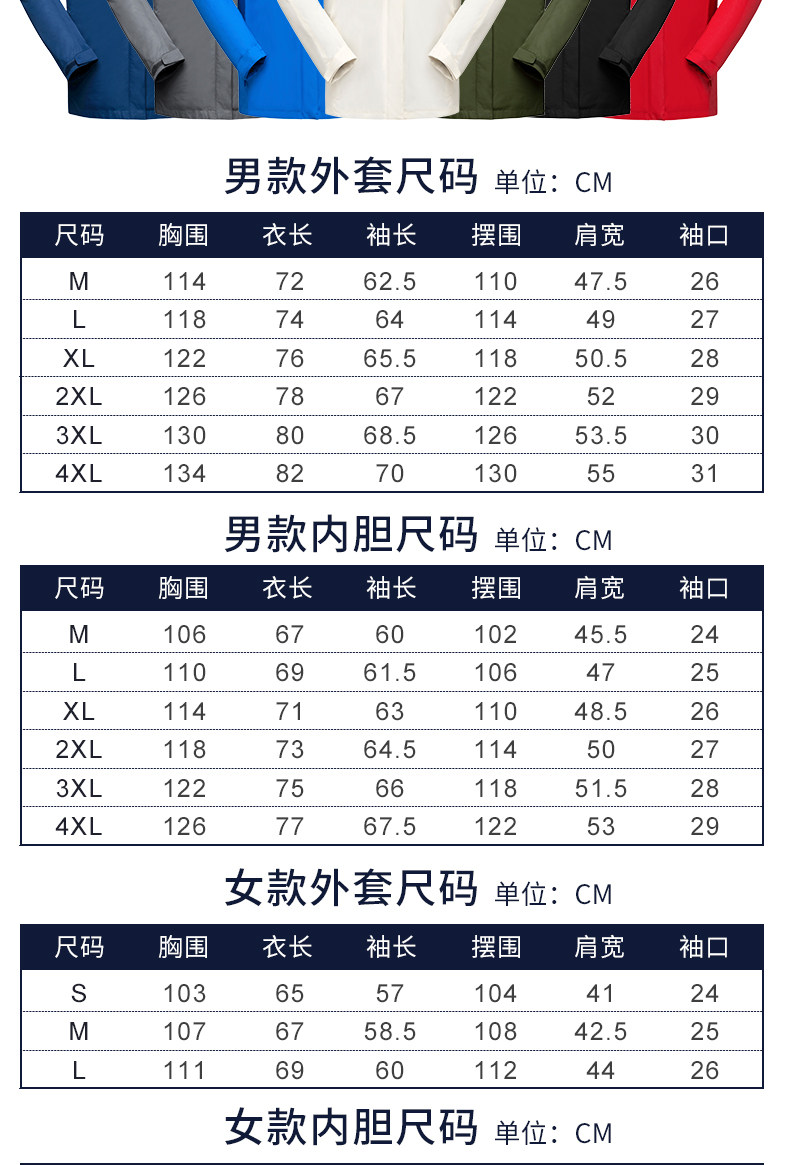 男款外套尺码 单位：CM

| 尺码 | 胸围 | 衣长 | 袖长 | 摆围 | 肩宽 | 袖口 |
|---|---|---|---|---|---|---|
| M | 114 | 72 | 62.5 | 110 | 47.5 | 26 |
| L | 118 | 74 | 64 | 114 | 49 | 27 |
| XL | 122 | 76 | 65.5 | 118 | 50.5 | 28 |
| 2XL | 126 | 78 | 67 | 122 | 52 | 29 |
| 3XL | 130 | 80 | 68.5 | 126 | 53.5 | 30 |
| 4XL | 134 | 82 | 70 | 130 | 55 | 31 |

男款内胆尺码 单位：CM

| 尺码 | 胸围 | 衣长 | 袖长 | 摆围 | 肩宽 | 袖口 |
|---|---|---|---|---|---|---|
| M | 106 | 67 | 60 | 102 | 45.5 | 24 |
| L | 110 | 69 | 61.5 | 106 | 47 | 25 |
| XL | 114 | 71 | 63 | 110 | 48.5 | 26 |
| 2XL | 118 | 73 | 64.5 | 114 | 50 | 27 |
| 3XL | 122 | 75 | 66 | 118 | 51.5 | 28 |
| 4XL | 126 | 77 | 67.5 | 122 | 53 | 29 |

女款外套尺码 单位：CM

| 尺码 | 胸围 | 衣长 | 袖长 | 摆围 | 肩宽 | 袖口 |
|---|---|---|---|---|---|---|
| S | 103 | 65 | 57 | 104 | 41 | 24 |
| M | 107 | 67 | 58.5 | 108 | 42.5 | 25 |
| L | 111 | 69 | 60 | 112 | 44 | 26 |

女款内胆尺码 单位：CM